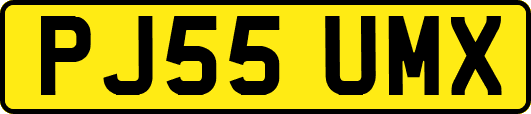 PJ55 UMX